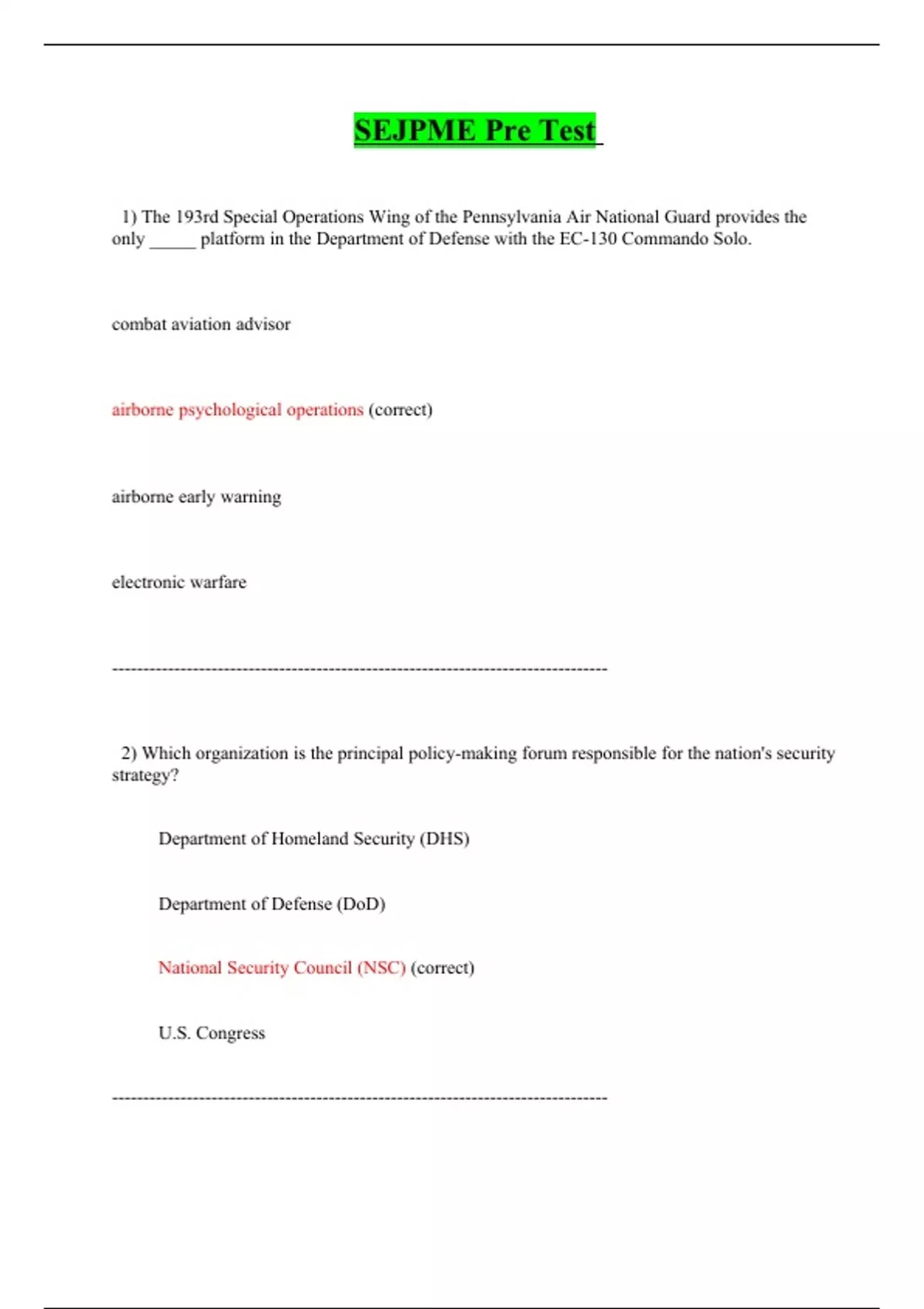 SEJPME Pre Test

1) The 193rd Special Operations Wing of the Pennsylvania Air National Guard provides the only _____ platform in the Department of Defense with the EC-130 Commando Solo.

combat aviation advisor

airborne psychological operations (correct)

airborne early warning

electronic warfare

--------------------------------------------------------------------------------

2) Which organization is the principal policy-making forum responsible for the nation's security strategy?

Department of Homeland Security (DHS)

Department of Defense (DoD)

National Security Council (NSC) (correct)

U.S. Congress

--------------------------------------------------------------------------------